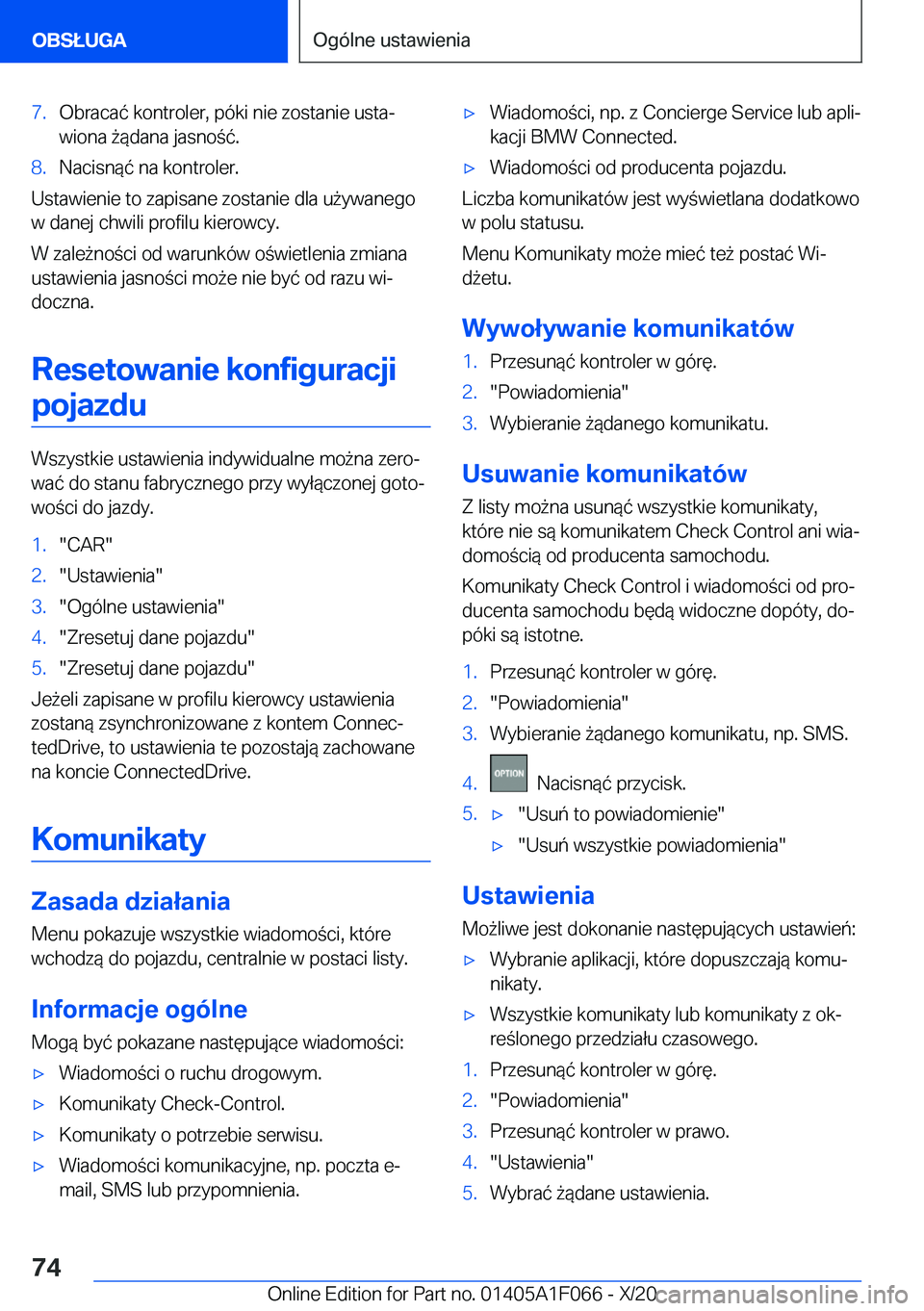 OBSŁUGA

Ogólne ustawienia

7. Obracać kontroler, póki nie zostanie ustawiona żądana jasność.
8. Nacisnąć na kontroler.

Ustawienie to zapisane zostanie dla używanego w danej chwili profilu kierowcy.

W zależności od warunków oświetlenia zmiana ustawienia jasności może nie być od razu widoczna.

Resetowanie konfiguracji pojazdu

Wszystkie ustawienia indywidualne można zerować do stanu fabrycznego przy wyłączonej gotowości do jazdy.

1. "CAR"
2. "Ustawienia"
3. "Ogólne ustawienia"
4. "Zresetuj dane pojazdu"
5. "Zresetuj dane pojazdu"

Jeżeli zapisane w profilu kierowcy ustawienia zostaną zsynchronizowane z kontem ConnectedDrive, to ustawienia te pozostają zachowane na koncie ConnectedDrive.

Komunikaty

Zasada działania

Menu pokazuje wszystkie wiadomości, które wchodzą do pojazdu, centralnie w postaci listy.

Informacje ogólne

Mogą być pokazane następujące wiadomości:

▷ Wiadomości o ruchu drogowym.
▷ Komunikaty Check-Control.
▷ Komunikaty o potrzebie serwisu.
▷ Wiadomości komunikacyjne, np. poczta e-mail, SMS lub przypomnienia.
▷ Wiadomości, np. z Concierge Service lub aplikacji BMW Connected.
▷ Wiadomości od producenta pojazdu.

Liczba komunikatów jest wyświetlana dodatkowo w polu statusu.

Menu Komunikaty może mieć też postać Widżetu.

Wywoływanie komunikatów

1. Przesunąć kontroler w górę.
2. "Powiadomienia"
3. Wybieranie żądanego komunikatu.

Usuwanie komunikatów

Z listy można usunąć wszystkie komunikaty, które nie są komunikatem Check Control ani wiadomością od producenta samochodu.

Komunikaty Check Control i wiadomości od producenta samochodu będą widoczne dopóty, dopóki są istotne.

1. Przesunąć kontroler w górę.
2. "Powiadomienia"
3. Wybieranie żądanego komunikatu, np. SMS.
4. OPTION Nacisnąć przycisk.
5. ▷ "Usuń to powiadomienie"
▷ "Usuń wszystkie powiadomienia"

Ustawienia

Możliwe jest dokonanie następujących ustawień:

▷ Wybranie aplikacji, które dopuszczają komunikaty.
▷ Wszystkie komunikaty lub komunikaty z określonego przedziału czasowego.

1. Przesunąć kontroler w górę.
2. "Powiadomienia"
3. Przesunąć kontroler w prawo.
4. "Ustawienia"
5. Wybrać żądane ustawienia.

74

Online Edition for Part no. 01405A1F066 - X/20 carmanualsonline.info